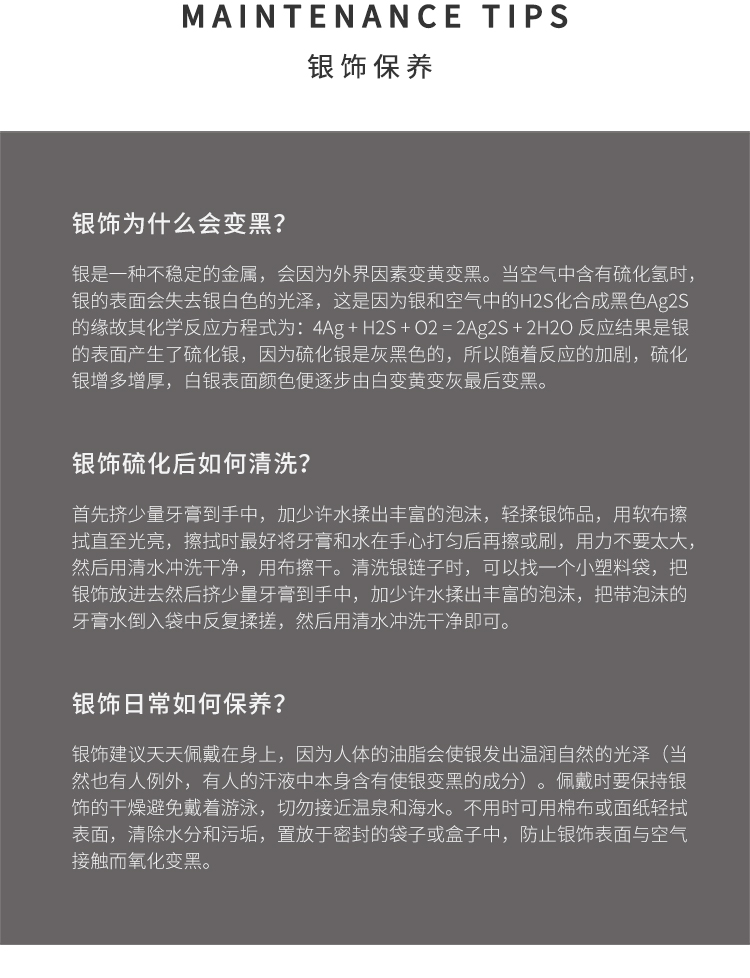 MAINTENANCE TIPS
银饰保养

银饰为什么会变黑？

银是一种不稳定的金属，会因为外界因素变黄变黑。当空气中含有硫化氢时，银的表面会失去银白色的光泽，这是因为银和空气中的H2S化合成黑色Ag2S的缘故其化学反应方程式为：4Ag + H2S + O2 = 2Ag2S + 2H2O 反应结果是银的表面产生了硫化银，因为硫化银是灰黑色的，所以随着反应的加剧，硫化银增多增厚，白银表面颜色便逐步由白变黄变灰最后变黑。

银饰硫化后如何清洗？

首先挤少量牙膏到手中，加少许水揉出丰富的泡沫，轻揉银饰品，用软布擦拭直至光亮，擦拭时最好将牙膏和水在手心打匀后再擦或刷，用力不要太大，然后用清水冲洗干净，用布擦干。清洗银链子时，可以找一个小塑料袋，把银饰放进去然后挤少量牙膏到手中，加少许水揉出丰富的泡沫，把带泡沫的牙膏水倒入袋中反复揉搓，然后用清水冲洗干净即可。

银饰日常如何保养？

银饰建议天天佩戴在身上，因为人体的油脂会使银发出温润自然的光泽（当然也有人例外，有人的汗液中本身含有使银变黑的成分）。佩戴时要保持银饰的干燥避免戴着游泳，切勿接近温泉和海水。不用时可用棉布或面纸轻拭表面，清除水分和污垢，置放于密封的袋子或盒子中，防止银饰表面与空气接触而氧化变黑。